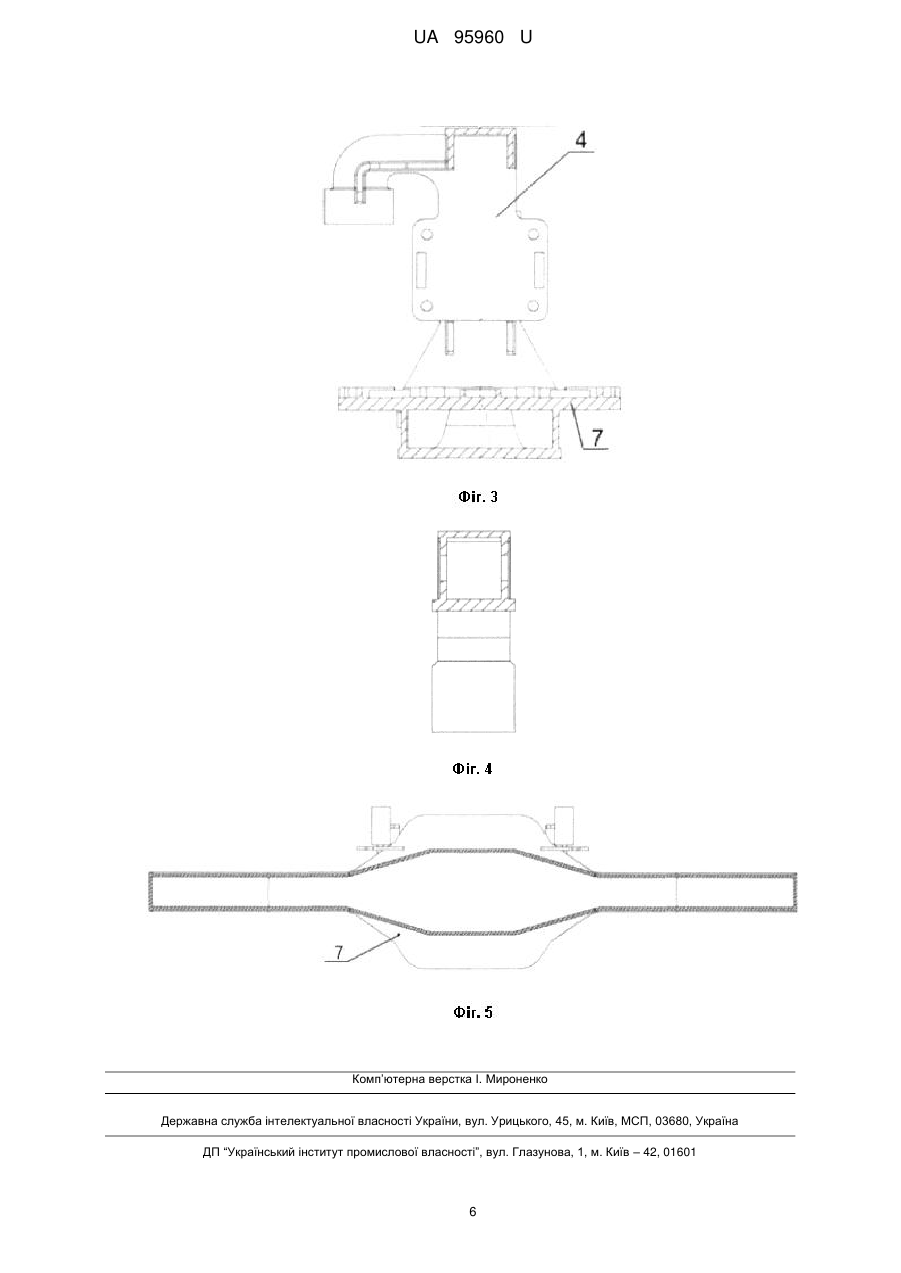 UA 95960 U

4

7

Фіг. 3

Фіг. 4

7

Фіг. 5

Комп'ютерна верстка І. Мироненко

Державна служба інтелектуальної власності України, вул. Урицького, 45, м. Київ, МСП, 03680, Україна

ДП "Український інститут промислової власності", вул. Глазунова, 1, м. Київ – 42, 01601

6